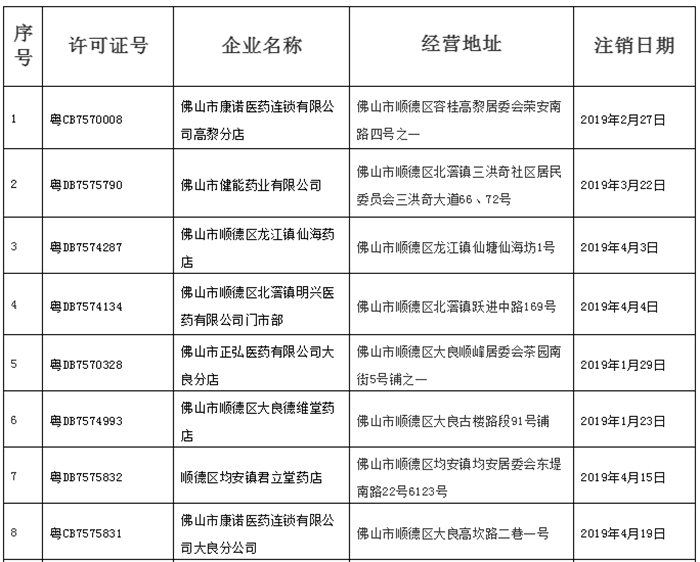 | 序号 | 许可证号 | 企业名称 | 经营地址 | 注销日期 |
|---|---|---|---|---|
| 1 | 粤CB7570008 | 佛山市康诺医药连锁有限公司高黎分店 | 佛山市顺德区容桂高黎居委会荣安南路四号之一 | 2019年2月27日 |
| 2 | 粤DB7575790 | 佛山市健能药业有限公司 | 佛山市顺德区北滘镇三洪奇社区居民委员会三洪奇大道66、72号 | 2019年3月22日 |
| 3 | 粤DB7574287 | 佛山市顺德区龙江镇仙海药店 | 佛山市顺德区龙江镇仙塘仙海坊1号 | 2019年4月3日 |
| 4 | 粤DB7574134 | 佛山市顺德区北滘镇明兴医药有限公司门市部 | 佛山市顺德区北滘镇跃进中路169号 | 2019年4月4日 |
| 5 | 粤DB7570328 | 佛山市正弘医药有限公司大良分店 | 佛山市顺德区大良顺峰居委会茶园南街5号铺之一 | 2019年1月29日 |
| 6 | 粤DB7574993 | 佛山市顺德区大良德维堂药店 | 佛山市顺德区大良古楼路段91号铺 | 2019年1月23日 |
| 7 | 粤DB7575832 | 顺德区均安镇君立堂药店 | 佛山市顺德区均安镇均安居委会东堤南路22号6123号 | 2019年4月15日 |
| 8 | 粤CB7575831 | 佛山市康诺医药连锁有限公司大良分公司 | 佛山市顺德区大良高坎路二巷一号 | 2019年4月19日 |